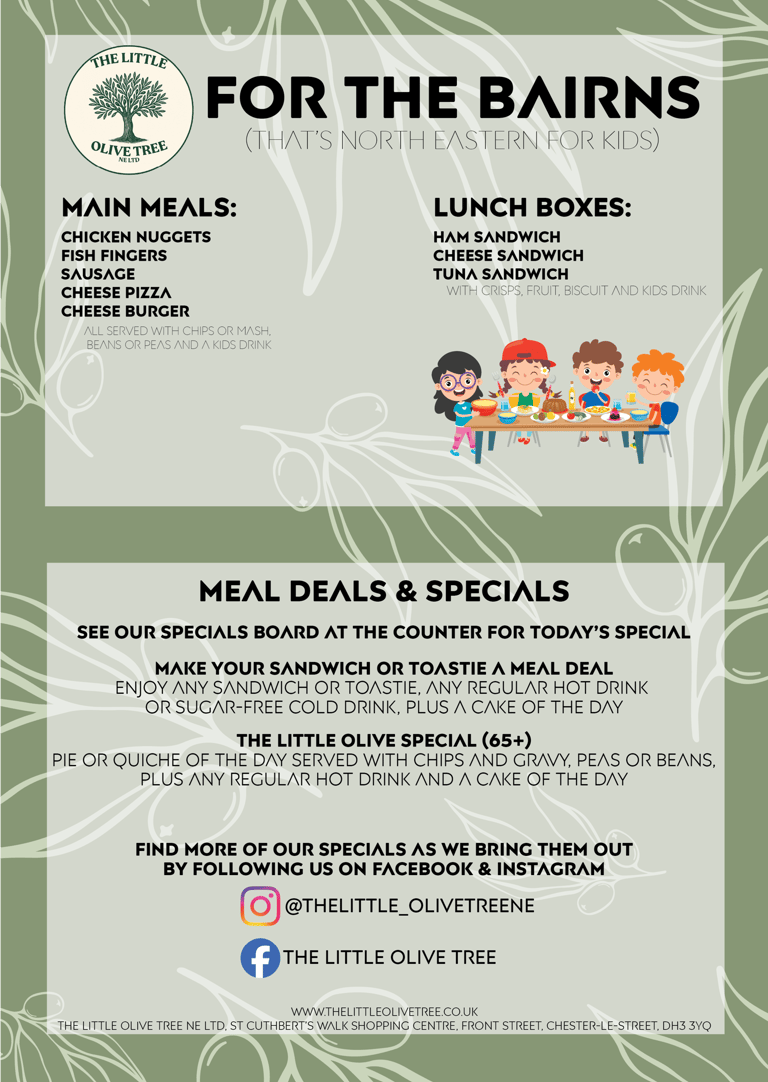 THE LITTLE
OLIVE TREE
NE LTD

FOR THE BAIRNS
(THAT'S NORTH EASTERN FOR KIDS)

MAIN MEALS:
CHICKEN NUGGETS
FISH FINGERS
SAUSAGE
CHEESE PIZZA
CHEESE BURGER
ALL SERVED WITH CHIPS OR MASH, BEANS OR PEAS AND A KIDS DRINK

LUNCH BOXES:
HAM SANDWICH
CHEESE SANDWICH
TUNA SANDWICH
WITH CRISPS, FRUIT, BISCUIT AND KIDS DRINK

MEAL DEALS & SPECIALS

SEE OUR SPECIALS BOARD AT THE COUNTER FOR TODAY'S SPECIAL

MAKE YOUR SANDWICH OR TOASTIE A MEAL DEAL
ENJOY ANY SANDWICH OR TOASTIE, ANY REGULAR HOT DRINK OR SUGAR-FREE COLD DRINK, PLUS A CAKE OF THE DAY

THE LITTLE OLIVE SPECIAL (65+)
PIE OR QUICHE OF THE DAY SERVED WITH CHIPS AND GRAVY, PEAS OR BEANS, PLUS ANY REGULAR HOT DRINK AND A CAKE OF THE DAY

FIND MORE OF OUR SPECIALS AS WE BRING THEM OUT BY FOLLOWING US ON FACEBOOK & INSTAGRAM

@THELITTLE_OLIVETREENE

THE LITTLE OLIVE TREE

WWW.THELITTLEOLIVETREE.CO.UK
THE LITTLE OLIVE TREE NE LTD, ST CUTHBERT'S WALK SHOPPING CENTRE, FRONT STREET, CHESTER-LE-STREET, DH3 3YQ